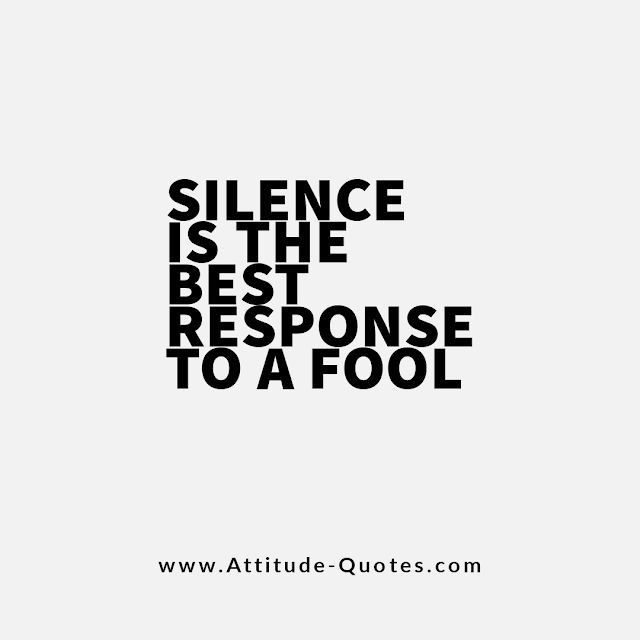 SILENCE
IS THE
BEST
RESPONSE
TO A FOOL

www.Attitude-Quotes.com